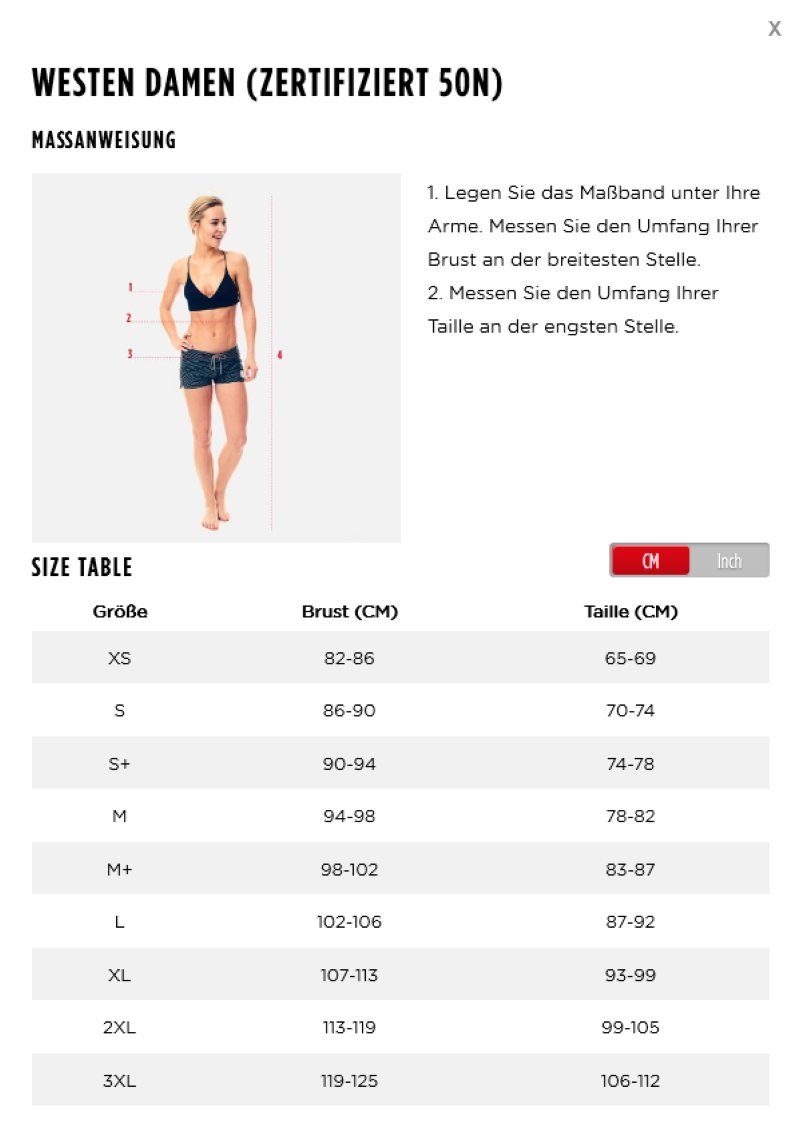 X

WESTEN DAMEN (ZERTIFIZIERT 50N)

MASSANWEISUNG

1
2
3
4

1. Legen Sie das Maßband unter Ihre Arme. Messen Sie den Umfang Ihrer Brust an der breitesten Stelle.
2. Messen Sie den Umfang Ihrer Taille an der engsten Stelle.

SIZE TABLE

CM Inch

| Größe | Brust (CM) | Taille (CM) |
|---|---|---|
| XS | 82-86 | 65-69 |
| S | 86-90 | 70-74 |
| S+ | 90-94 | 74-78 |
| M | 94-98 | 78-82 |
| M+ | 98-102 | 83-87 |
| L | 102-106 | 87-92 |
| XL | 107-113 | 93-99 |
| 2XL | 113-119 | 99-105 |
| 3XL | 119-125 | 106-112 |